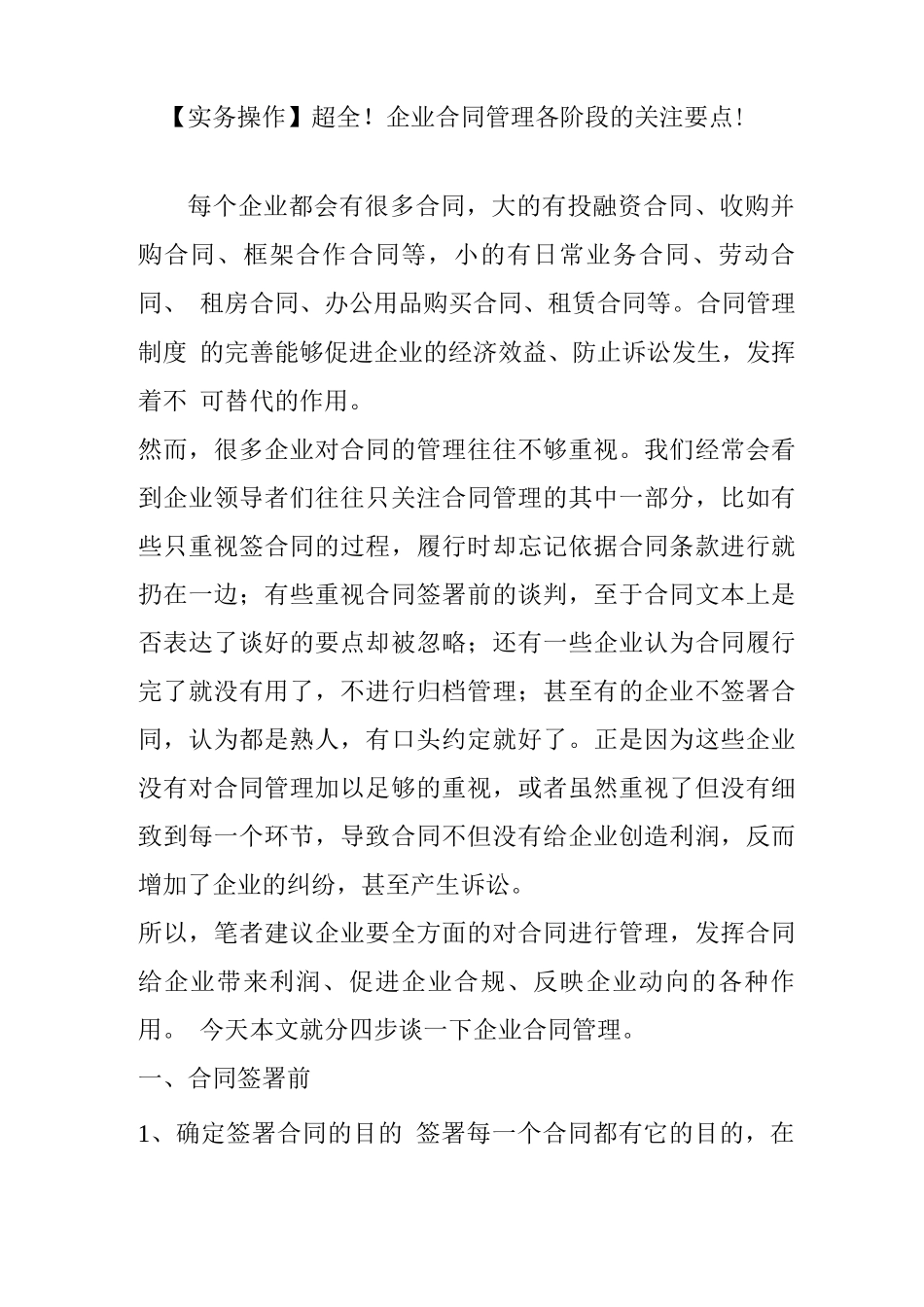 【实务操作】超全！企业合同管理各阶段的关注要点!

每个企业都会有很多合同，大的有投融资合同、收购并购合同、框架合作合同等，小的有日常业务合同、劳动合同、 租房合同、办公用品购买合同、租赁合同等。合同管理制度 的完善能够促进企业的经济效益、防止诉讼发生，发挥着不 可替代的作用。

然而，很多企业对合同的管理往往不够重视。我们经常会看到企业领导者们往往只关注合同管理的其中一部分，比如有些只重视签合同的过程，履行时却忘记依据合同条款进行就扔在一边；有些重视合同签署前的谈判，至于合同文本上是否表达了谈好的要点却被忽略；还有一些企业认为合同履行完了就没有用了，不进行归档管理；甚至有的企业不签署合同，认为都是熟人，有口头约定就好了。正是因为这些企业没有对合同管理加以足够的重视，或者虽然重视了但没有细致到每一个环节，导致合同不但没有给企业创造利润，反而增加了企业的纠纷，甚至产生诉讼。

所以，笔者建议企业要全方面的对合同进行管理，发挥合同给企业带来利润、促进企业合规、反映企业动向的各种作用。 今天本文就分四步谈一下企业合同管理。

一、合同签署前

1、确定签署合同的目的 签署每一个合同都有它的目的，在